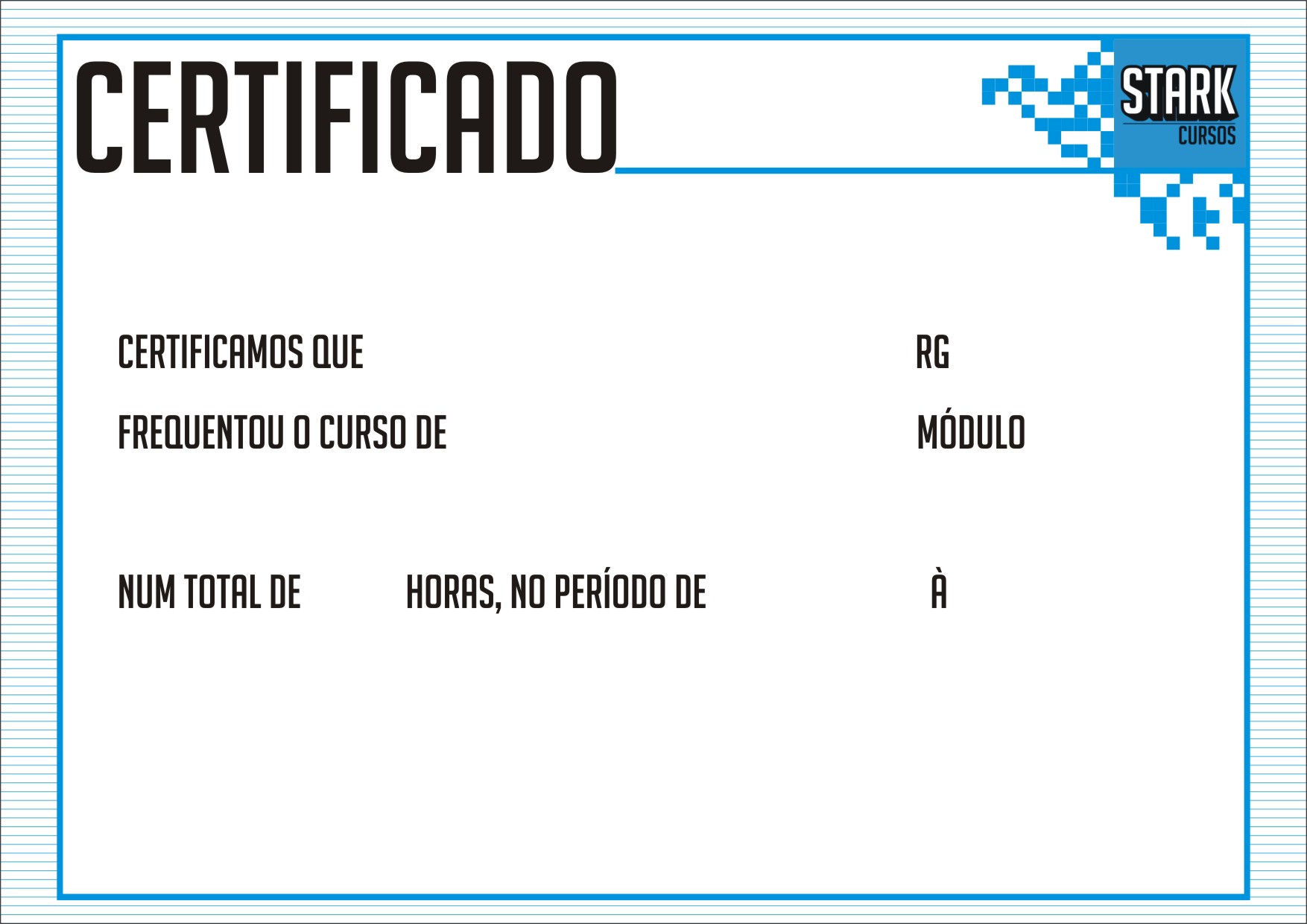 CERTIFICADO

STARK
CURSOS

CERTIFICAMOS QUE RG

FREQUENTOU O CURSO DE MÓDULO

NUM TOTAL DE HORAS, NO PERÍODO DE À